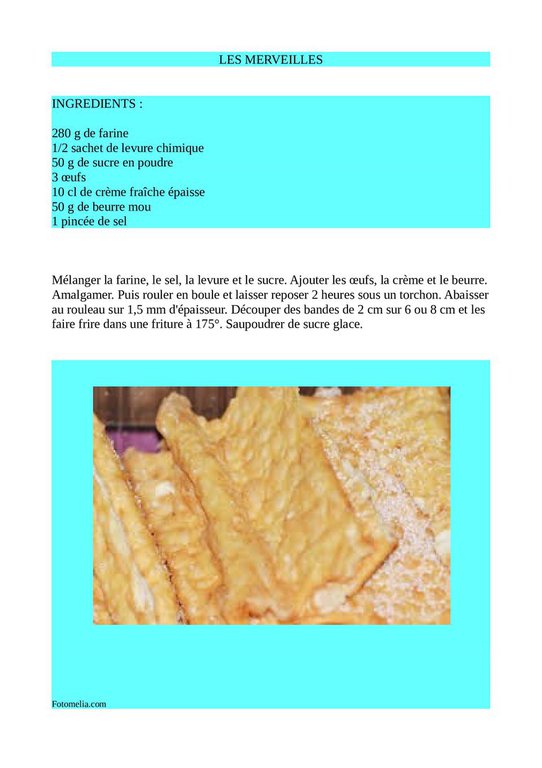 LES MERVEILLES

INGREDIENTS :

280 g de farine
1/2 sachet de levure chimique
50 g de sucre en poudre
3 œufs
10 cl de crème fraîche épaisse
50 g de beurre mou
1 pincée de sel

Mélanger la farine, le sel, la levure et le sucre. Ajouter les œufs, la crème et le beurre. Amalgamer. Puis rouler en boule et laisser reposer 2 heures sous un torchon. Abaisser au rouleau sur 1,5 mm d'épaisseur. Découper des bandes de 2 cm sur 6 ou 8 cm et les faire frire dans une friture à 175°. Saupoudrer de sucre glace.

Fotomelia.com